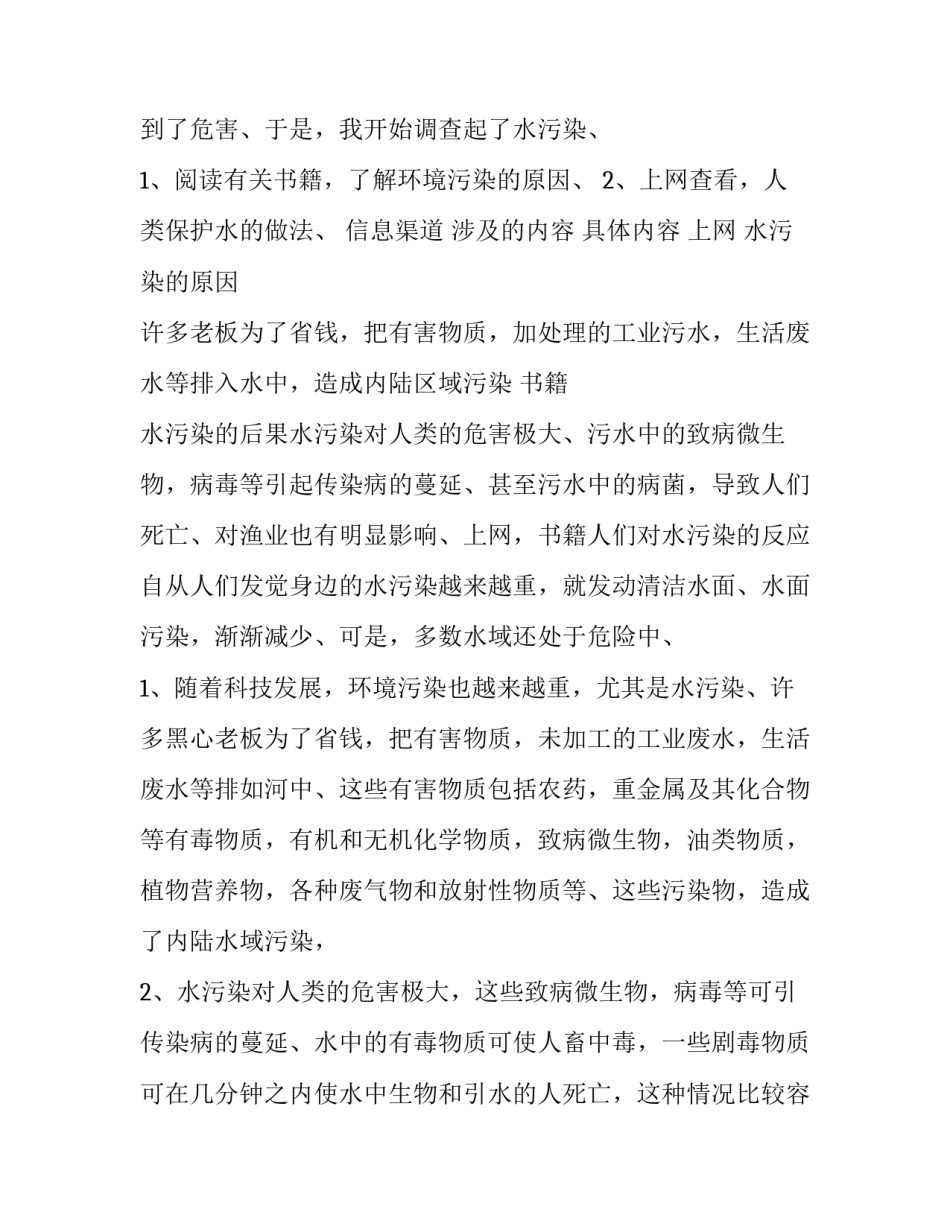 到了危害、于是，我开始调查起了水污染、

1、阅读有关书籍，了解环境污染的原因、 2、上网查看，人类保护水的做法、 信息渠道 涉及的内容 具体内容 上网 水污染的原因

许多老板为了省钱，把有害物质，加处理的工业污水，生活废水等排入水中，造成内陆区域污染 书籍

水污染的后果水污染对人类的危害极大、污水中的致病微生物，病毒等引起传染病的蔓延、甚至污水中的病菌，导致人们死亡、对渔业也有明显影响、上网，书籍人们对水污染的反应自从人们发觉身边的水污染越来越重，就发动清洁水面、水面污染，渐渐减少、可是，多数水域还处于危险中、

1、随着科技发展，环境污染也越来越重，尤其是水污染、许多黑心老板为了省钱，把有害物质，未加工的工业废水，生活废水等排如河中、这些有害物质包括农药，重金属及其化合物等有毒物质，有机和无机化学物质，致病微生物，油类物质，植物营养物，各种废气物和放射性物质等、这些污染物，造成了内陆水域污染，

2、水污染对人类的危害极大，这些致病微生物，病毒等可引传染病的蔓延、水中的有毒物质可使人畜中毒，一些剧毒物质可在几分钟之内使水中生物和引水的人死亡，这种情况比较容